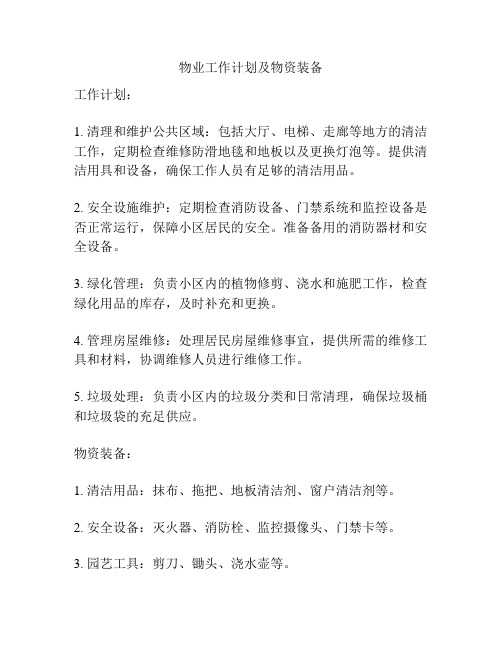 物业工作计划及物资装备

工作计划：

1. 清理和维护公共区域：包括大厅、电梯、走廊等地方的清洁工作，定期检查维修防滑地毯和地板以及更换灯泡等。提供清洁用具和设备，确保工作人员有足够的清洁用品。

2. 安全设施维护：定期检查消防设备、门禁系统和监控设备是否正常运行，保障小区居民的安全。准备备用的消防器材和安全设备。

3. 绿化管理：负责小区内的植物修剪、浇水和施肥工作，检查绿化用品的库存，及时补充和更换。

4. 管理房屋维修：处理居民房屋维修事宜，提供所需的维修工具和材料，协调维修人员进行维修工作。

5. 垃圾处理：负责小区内的垃圾分类和日常清理，确保垃圾桶和垃圾袋的充足供应。

物资装备：

1. 清洁用品：抹布、拖把、地板清洁剂、窗户清洁剂等。

2. 安全设备：灭火器、消防栓、监控摄像头、门禁卡等。

3. 园艺工具：剪刀、锄头、浇水壶等。